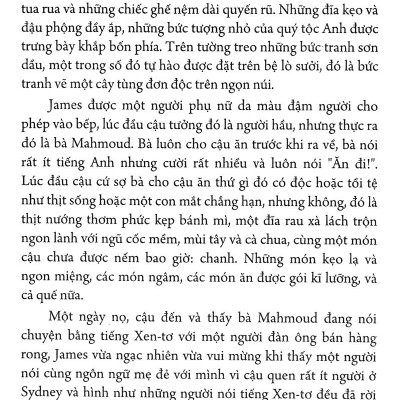 tua rua và những chiếc ghế nệm dài quyến rũ. Những đĩa kẹo và đậu phộng đầy ắp, những bức tượng nhỏ của quý tộc Anh được trưng bày khắp bốn phía. Trên tường treo những bức tranh sơn dầu, một trong số đó tự hào được đặt trên bệ lò sưởi, đó là bức tranh vẽ một cây tùng đơn độc trên ngọn núi.

James được một người phụ nữ da màu đậm người cho phép vào bếp, lúc đầu cậu tưởng đó là người hầu, nhưng thực ra đó là bà Mahmoud. Bà luôn cho cậu ăn trước khi ra về, bà nói rất ít tiếng Anh nhưng cười rất nhiều và luôn nói "Ăn đi!". Lúc đầu cậu cứ sợ bà cho cậu ăn thứ gì đó có độc hoặc tồi tệ như thịt sống hoặc một con mắt chẳng hạn, nhưng không, đó là thịt nướng thơm phức kẹp bánh mì, một đĩa rau xà lách trộn ngon lành với ngũ cốc mềm, mùi tây và cà chua, cùng một món cậu chưa được nếm bao giờ: chanh. Những món kẹo lạ và ngon miệng, các món ngâm, các món ăn được gói kĩ lưỡng, và cả quế nữa.

Một ngày nọ, cậu đến và thấy bà Mahmoud đang nói chuyện bằng tiếng Xen-tơ với một người đàn ông bán hàng rong, James vừa ngạc nhiên vừa vui mừng khi thấy một người nói cùng ngôn ngữ mẹ đẻ với mình vì cậu quen rất ít người ở Sydney và hình như những người nói tiếng Xen-tơ đều đã rời